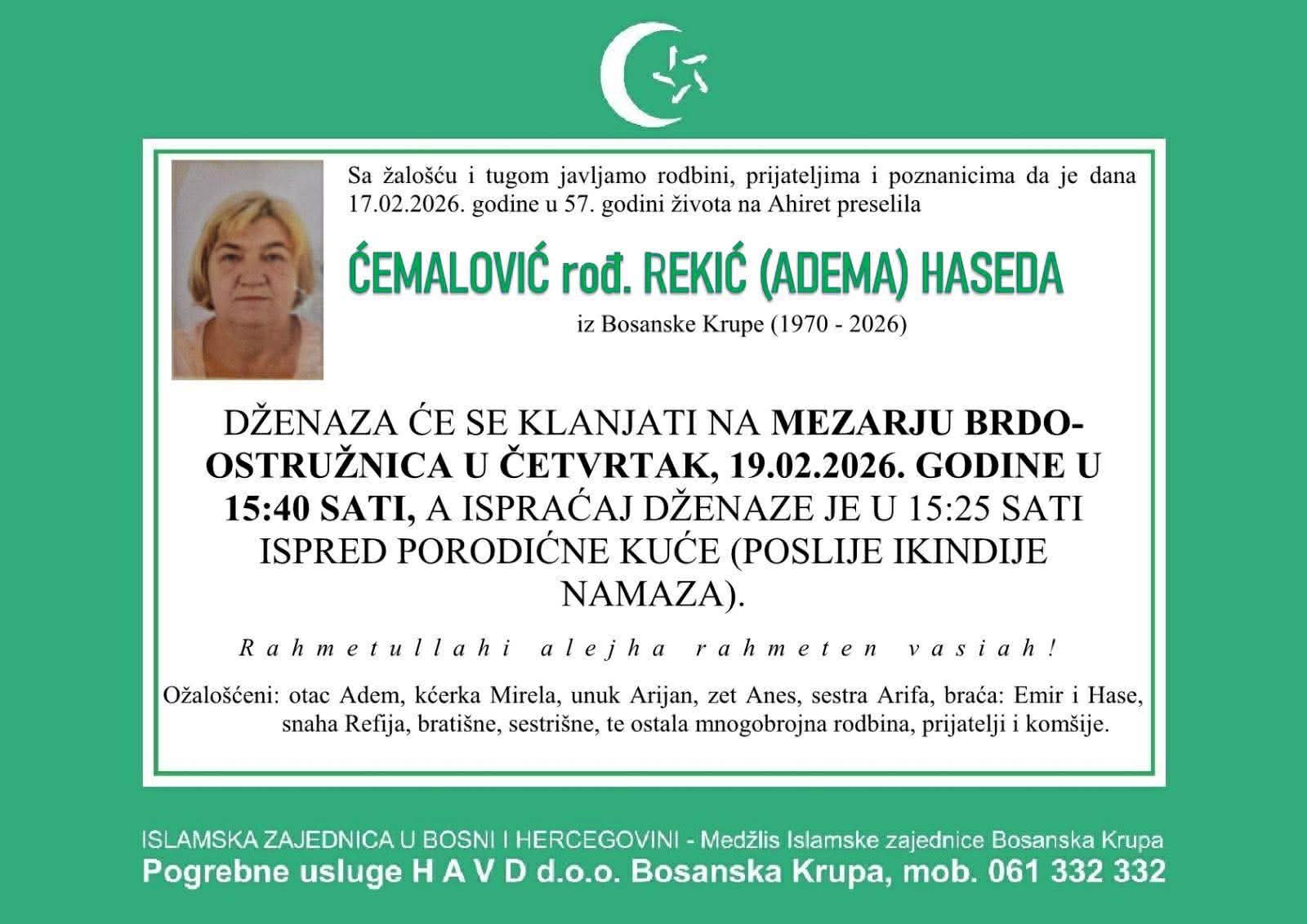 Sa žalošću i tugom javljamo rodbini, prijateljima i poznanicima da je dana 17.02.2026. godine u 57. godini života na Ahiret preselila

ĆEMALOVIĆ rođ. REKIĆ (ADEMA) HASEDA

iz Bosanske Krupe (1970 - 2026)

DŽENAZA ĆE SE KLANJATI NA MEZARJU BRDO-OSTRUŽNICA U ČETVRTAK, 19.02.2026. GODINE U 15:40 SATI, A ISPRAĆAJ DŽENAZE JE U 15:25 SATI ISPRED PORODIĆNE KUĆE (POSLIJE IKINDIJE NAMAZA).

Rahmetullahi alejha rahmeten vasiah!

Ožalošćeni: otac Adem, kćerka Mirela, unuk Arijan, zet Anes, sestra Arifa, braća: Emir i Hase, snaha Refija, bratišne, sestrišne, te ostala mnogobrojna rodbina, prijatelji i komšije.

ISLAMSKA ZAJEDNICA U BOSNI I HERCEGOVINI - Medžlis Islamske zajednice Bosanska Krupa
Pogrebne usluge H A V D d.o.o. Bosanska Krupa, mob. 061 332 332